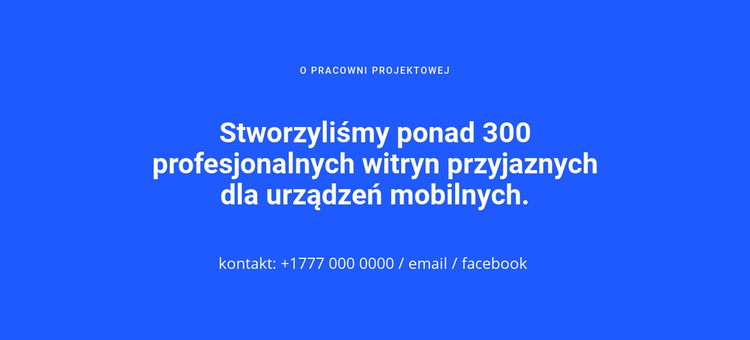 O PRACOWNI PROJEKTOWEJ

Stworzyliśmy ponad 300 profesjonalnych witryn przyjaznych dla urządzeń mobilnych.

kontakt: +1777 000 0000 / email / facebook